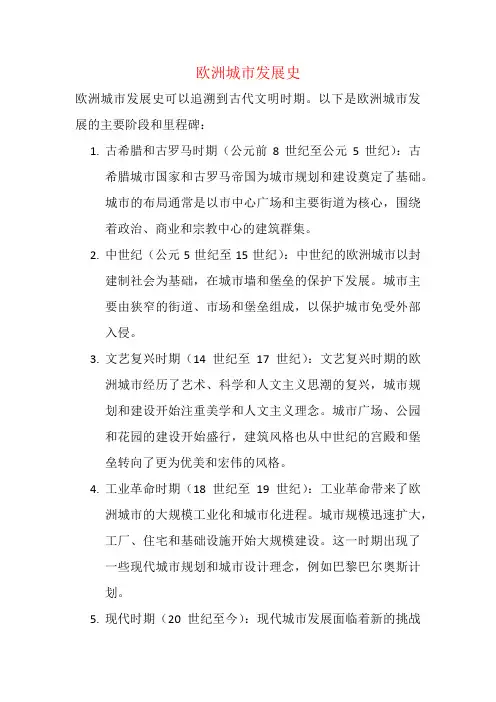 欧洲城市发展史

欧洲城市发展史可以追溯到古代文明时期。以下是欧洲城市发展的主要阶段和里程碑：

1. 古希腊和古罗马时期（公元前 8 世纪至公元 5 世纪）：古希腊城市国家和古罗马帝国为城市规划和建设奠定了基础。城市的布局通常是以市中心广场和主要街道为核心，围绕着政治、商业和宗教中心的建筑群集。

2. 中世纪（公元 5 世纪至 15 世纪）：中世纪的欧洲城市以封建制社会为基础，在城市墙和堡垒的保护下发展。城市主要由狭窄的街道、市场和堡垒组成，以保护城市免受外部入侵。

3. 文艺复兴时期（14 世纪至 17 世纪）：文艺复兴时期的欧洲城市经历了艺术、科学和人文主义思潮的复兴，城市规划和建设开始注重美学和人文主义理念。城市广场、公园和花园的建设开始盛行，建筑风格也从中世纪的宫殿和堡垒转向了更为优美和宏伟的风格。

4. 工业革命时期（18 世纪至 19 世纪）：工业革命带来了欧洲城市的大规模工业化和城市化进程。城市规模迅速扩大，工厂、住宅和基础设施开始大规模建设。这一时期出现了一些现代城市规划和城市设计理念，例如巴黎巴尔奥斯计划。

5. 现代时期（20 世纪至今）：现代城市发展面临着新的挑战